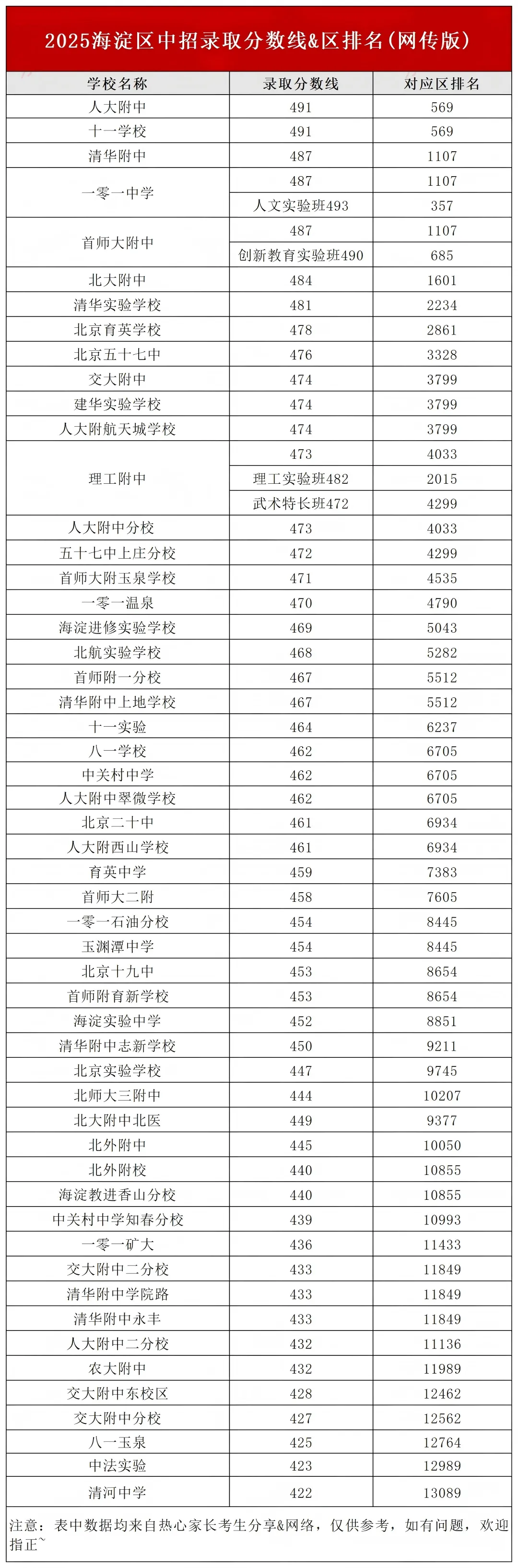 2025海淀区中招录取分数线&区排名(网传版)

| 学校名称 | 录取分数线 | 对应区排名 |
|---|---|---|
| 人大附中 | 491 | 569 |
| 十一学校 | 491 | 569 |
| 清华附中 | 487 | 1107 |
| 一零一中学 | 487 | 1107 |
| | 人文实验班493 | 357 |
| 首师大附中 | 487 | 1107 |
| | 创新教育实验班490 | 685 |
| 北大附中 | 484 | 1601 |
| 清华实验学校 | 481 | 2234 |
| 北京育英学校 | 478 | 2861 |
| 北京五十七中 | 476 | 3328 |
| 交大附中 | 474 | 3799 |
| 建华实验学校 | 474 | 3799 |
| 人大附航天城学校 | 474 | 3799 |
| 理工附中 | 473 | 4033 |
| | 理工实验班482 | 2015 |
| | 武术特长班472 | 4299 |
| 人大附中分校 | 473 | 4033 |
| 五十七中上庄分校 | 472 | 4299 |
| 首师大附玉泉学校 | 471 | 4535 |
| 一零一温泉 | 470 | 4790 |
| 海淀进修实验学校 | 469 | 5043 |
| 北航实验学校 | 468 | 5282 |
| 首师附一分校 | 467 | 5512 |
| 清华附中上地学校 | 467 | 5512 |
| 十一实验 | 464 | 6237 |
| 八一学校 | 462 | 6705 |
| 中关村中学 | 462 | 6705 |
| 人大附中翠微学校 | 462 | 6705 |
| 北京二十中 | 461 | 6934 |
| 人大附西山学校 | 461 | 6934 |
| 育英中学 | 459 | 7383 |
| 首师大二附 | 458 | 7605 |
| 一零一石油分校 | 454 | 8445 |
| 玉渊潭中学 | 454 | 8445 |
| 北京十九中 | 453 | 8654 |
| 首师附育新学校 | 453 | 8654 |
| 海淀实验中学 | 452 | 8851 |
| 清华附中志新学校 | 450 | 9211 |
| 北京实验学校 | 447 | 9745 |
| 北师大三附中 | 444 | 10207 |
| 北大附中北医 | 449 | 9377 |
| 北外附中 | 445 | 10050 |
| 北外附校 | 440 | 10855 |
| 海淀教进香山分校 | 440 | 10855 |
| 中关村中学知春分校 | 439 | 10993 |
| 一零一矿大 | 436 | 11433 |
| 交大附中二分校 | 433 | 11849 |
| 清华附中学院路 | 433 | 11849 |
| 清华附中永丰 | 433 | 11849 |
| 人大附中二分校 | 432 | 11136 |
| 农大附中 | 432 | 11989 |
| 交大附中东校区 | 428 | 12462 |
| 交大附中分校 | 427 | 12562 |
| 八一玉泉 | 425 | 12764 |
| 中法实验 | 423 | 12989 |
| 清河中学 | 422 | 13089 |

注意：表中数据均来自热心家长考生分享&网络，仅供参考，如有问题，欢迎指正~